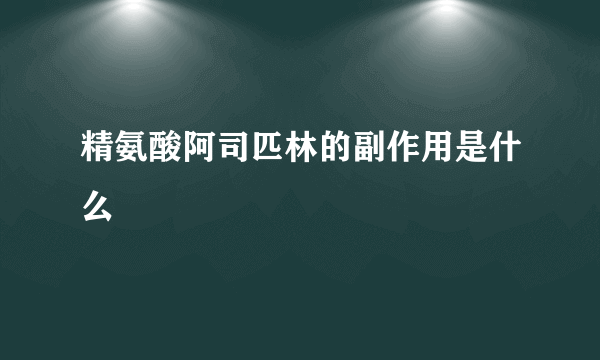 精氨酸阿司匹林的副作用是什么